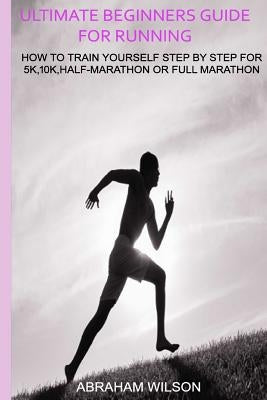 ULTIMATE BEGINNERS GUIDE FOR RUNNING

HOW TO TRAIN YOURSELF STEP BY STEP FOR 5K,10K,HALF-MARATHON OR FULL MARATHON

ABRAHAM WILSON